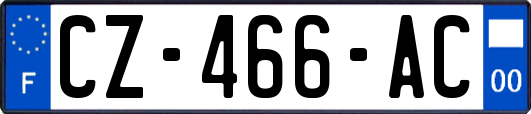 F
CZ-466-AC
00